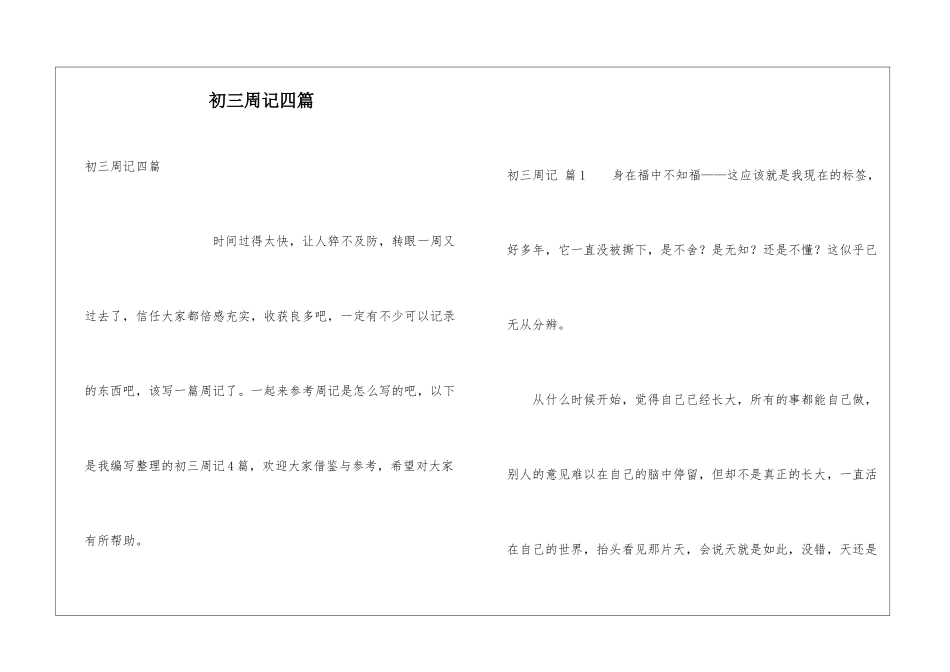 初三周记四篇

初三周记四篇

时间过得太快，让人猝不及防，转眼一周又过去了，信任大家都倍感充实，收获良多吧，一定有不少可以记录的东西吧，该写一篇周记了。一起来参考周记是怎么写的吧，以下是我编写整理的初三周记4篇，欢迎大家借鉴与参考，希望对大家有所帮助。

初三周记 篇1 身在福中不知福——这应该就是我现在的标签，好多年，它一直没被撕下，是不舍？是无知？还是不懂？这似乎已无从分辨。

从什么时候开始，觉得自己已经长大，所有的事都能自己做，别人的意见难以在自己的脑中停留，但却不是真正的长大，一直活在自己的世界，抬头看见那片天，会说天就是如此，没错，天还是